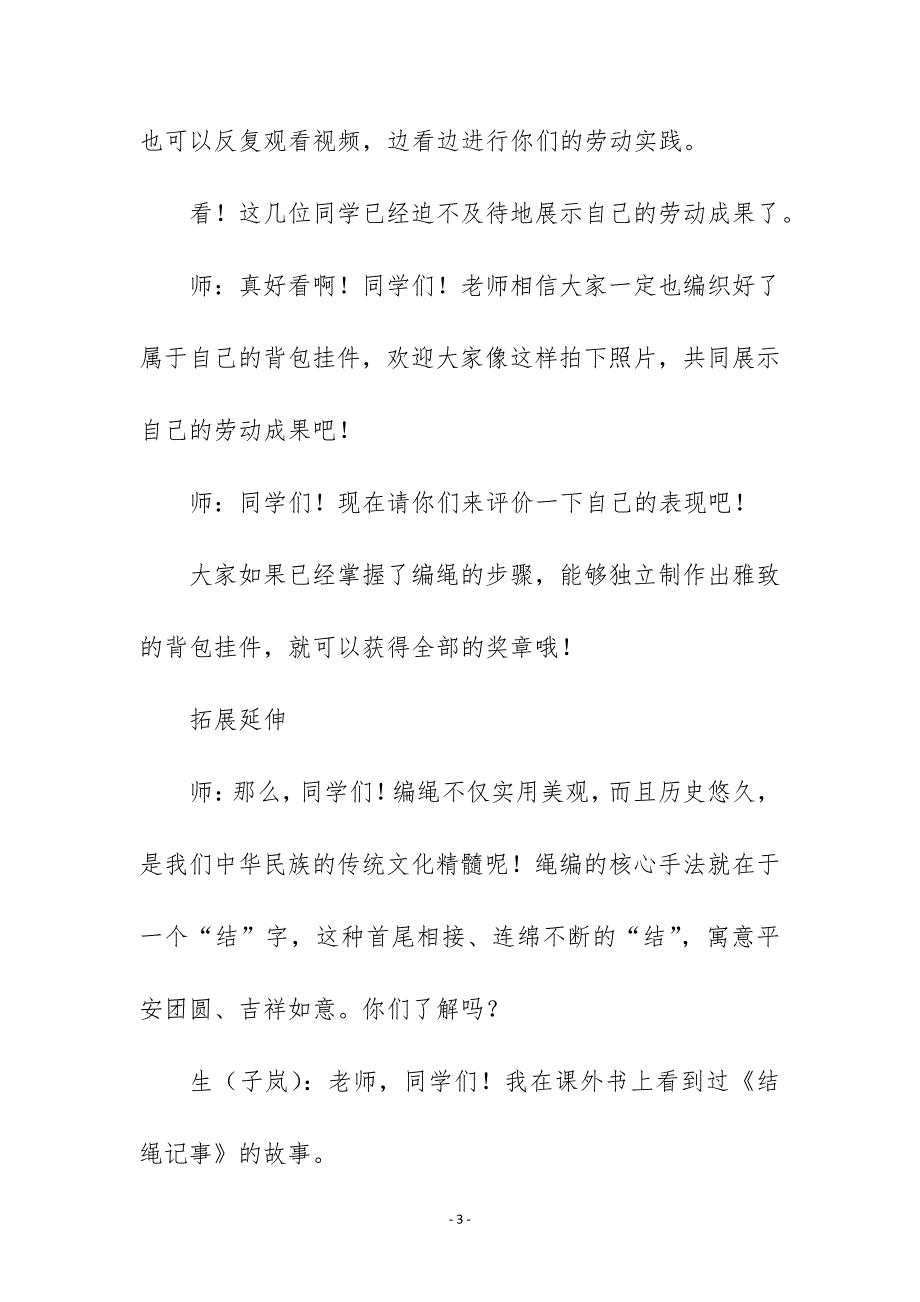 也可以反复观看视频，边看边进行你们的劳动实践。

看！这几位同学已经迫不及待地展示自己的劳动成果了。

师：真好看啊！同学们！老师相信大家一定也编织好了属于自己的背包挂件，欢迎大家像这样拍下照片，共同展示自己的劳动成果吧！

师：同学们！现在请你们来评价一下自己的表现吧！

大家如果已经掌握了编绳的步骤，能够独立制作出雅致的背包挂件，就可以获得全部的奖章哦！

拓展延伸

师：那么，同学们！编绳不仅实用美观，而且历史悠久，是我们中华民族的传统文化精髓呢！绳编的核心手法就在于一个“结”字，这种首尾相接、连绵不断的“结”，寓意平安团圆、吉祥如意。你们了解吗？

生（子岚）：老师，同学们！我在课外书上看到过《结绳记事》的故事。

- 3 -